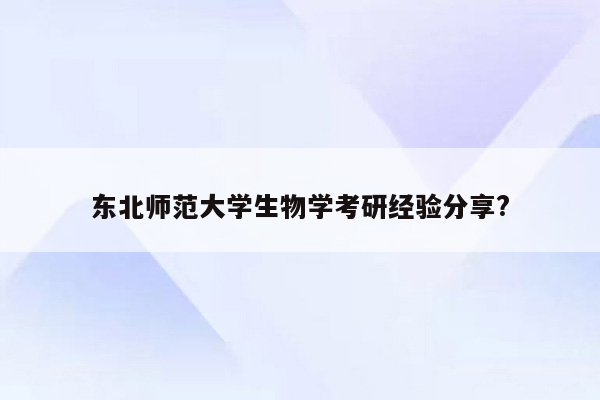 东北师范大学生物学考研经验分享?